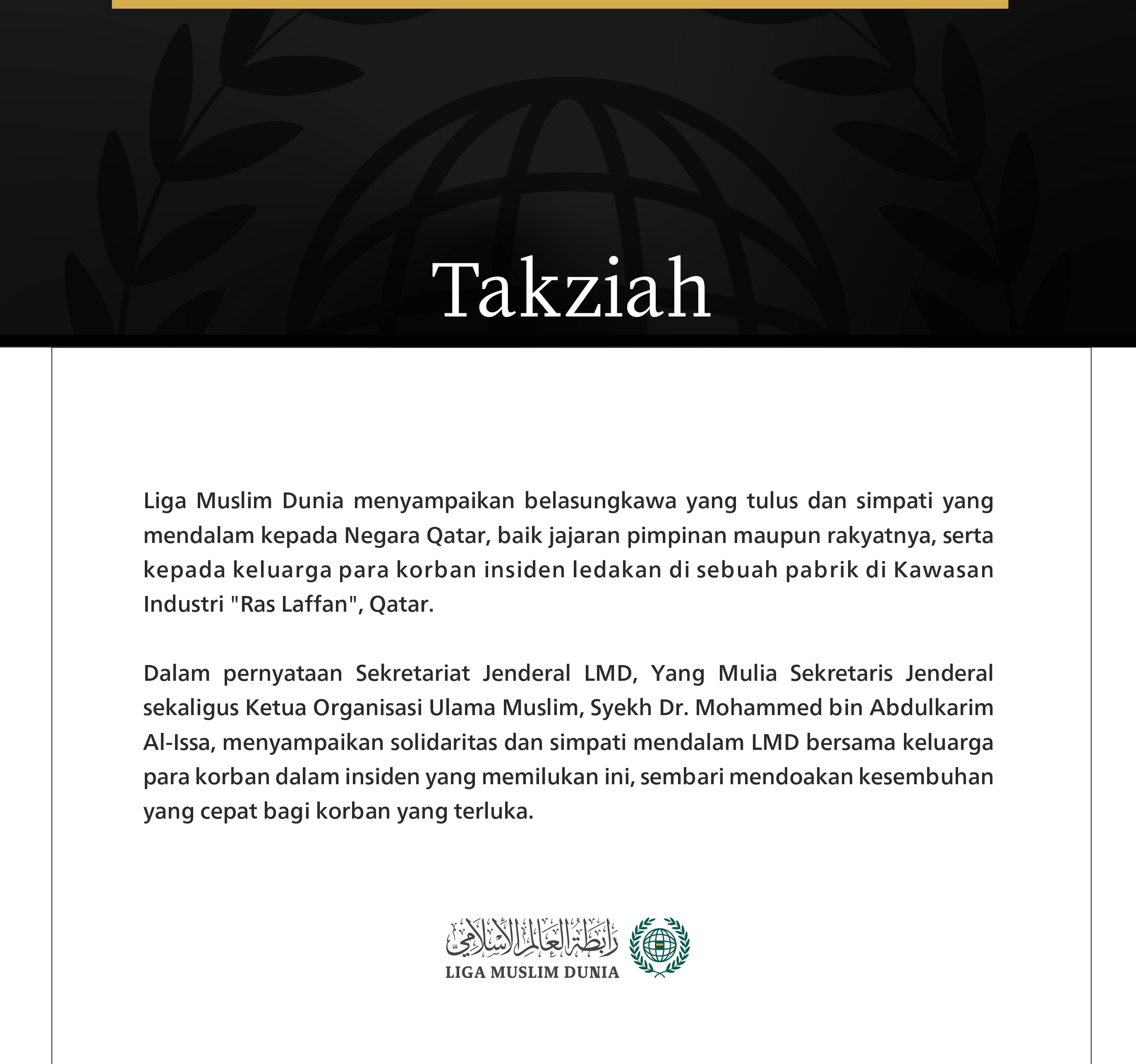 Takziah

Liga Muslim Dunia menyampaikan belasungkawa yang tulus dan simpati yang mendalam kepada Negara Qatar, baik jajaran pimpinan maupun rakyatnya, serta kepada keluarga para korban insiden ledakan di sebuah pabrik di Kawasan Industri "Ras Laffan", Qatar.

Dalam pernyataan Sekretariat Jenderal LMD, Yang Mulia Sekretaris Jenderal sekaligus Ketua Organisasi Ulama Muslim, Syekh Dr. Mohammed bin Abdulkarim Al-Issa, menyampaikan solidaritas dan simpati mendalam LMD bersama keluarga para korban dalam insiden yang memilukan ini, sembari mendoakan kesembuhan yang cepat bagi korban yang terluka.

رابطة العالم الإسلامي
LIGA MUSLIM DUNIA